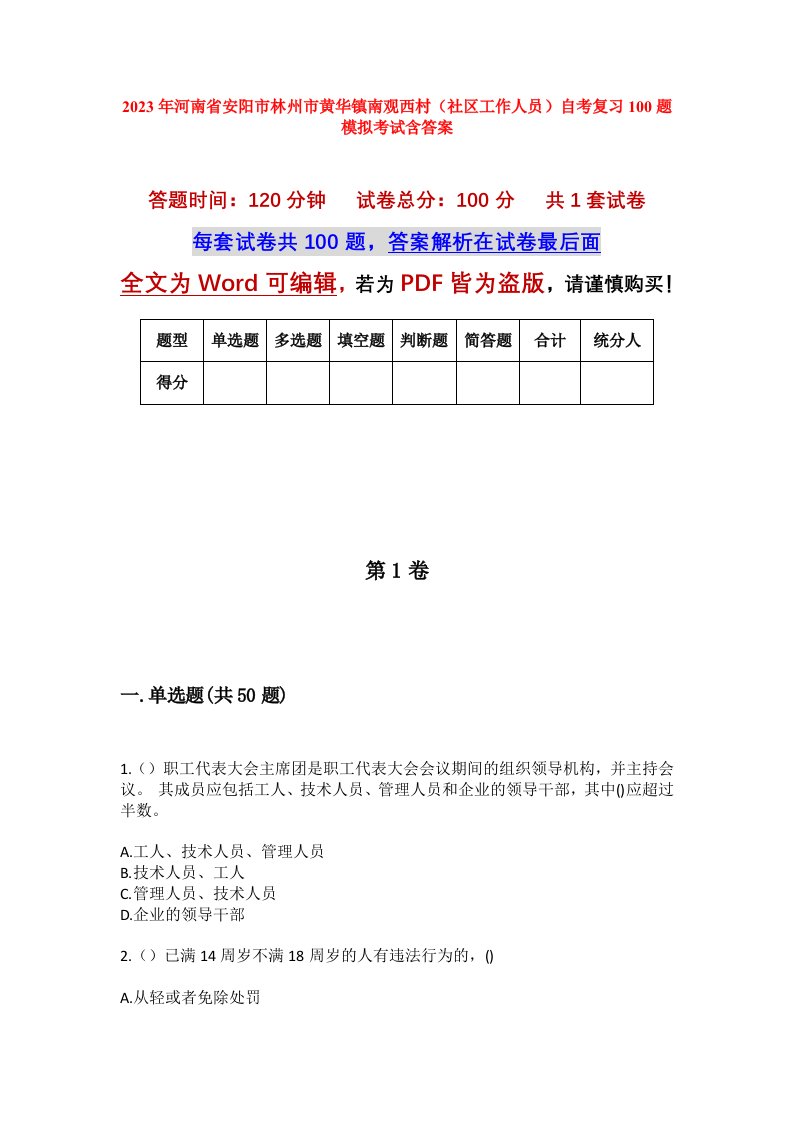 2023年河南省安阳市林州市黄华镇南观西村（社区工作人员）自考复习100题模拟考试含答案

答题时间：120分钟　试卷总分：100分　共1套试卷

每套试卷共100题，答案解析在试卷最后面

全文为Word可编辑，若为PDF皆为盗版，请谨慎购买！

| 题型 | 单选题 | 多选题 | 填空题 | 判断题 | 简答题 | 合计 | 统分人 |
|---|---|---|---|---|---|---|---|
| 得分 | | | | | | | |

第1卷

一.单选题(共50题)

1.（）职工代表大会主席团是职工代表大会会议期间的组织领导机构，并主持会议。 其成员应包括工人、技术人员、管理人员和企业的领导干部，其中()应超过半数。

A.工人、技术人员、管理人员
B.技术人员、工人
C.管理人员、技术人员
D.企业的领导干部

2.（）已满14周岁不满18周岁的人有违法行为的，()

A.从轻或者免除处罚